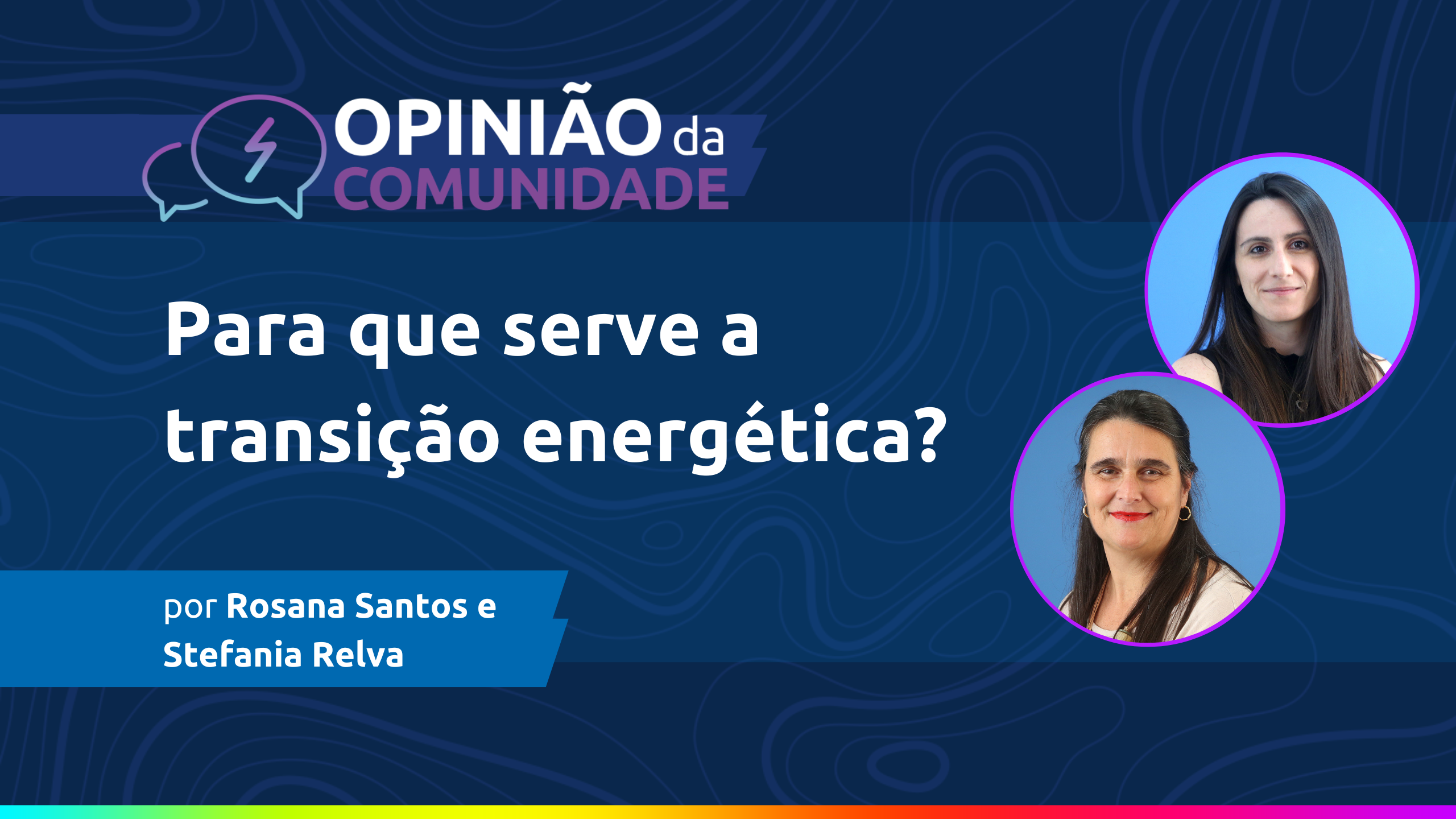 OPINIÃO da COMUNIDADE

Para que serve a transição energética?

por Rosana Santos e Stefania Relva